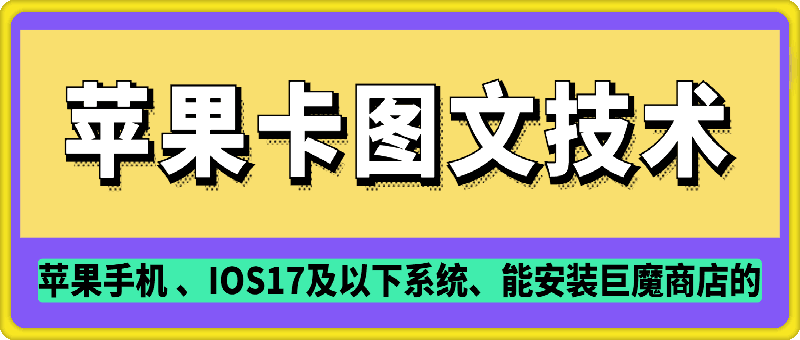 苹果卡图文技术

苹果手机 、IOS17及以下系统、能安装巨魔商店的